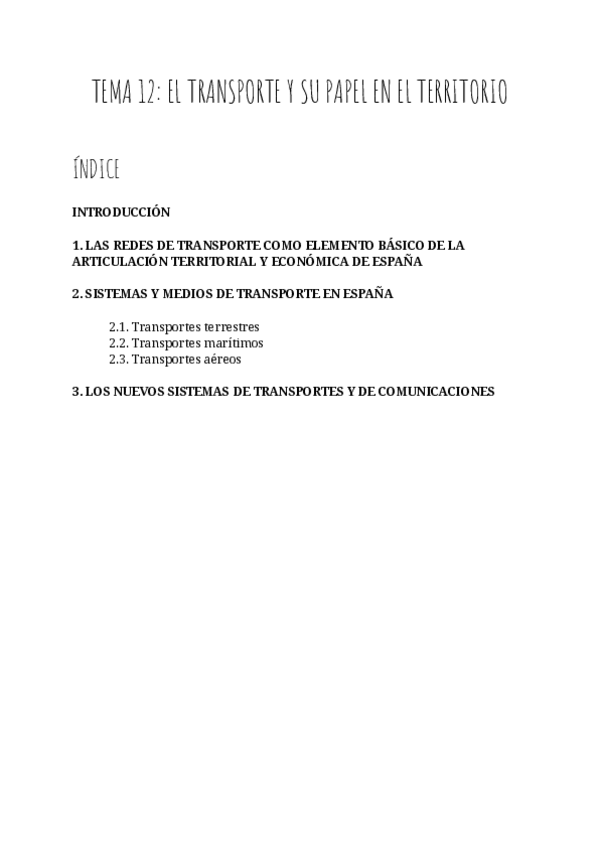 TEMA 12: EL TRANSPORTE Y SU PAPEL EN EL TERRITORIO

ÍNDICE

INTRODUCCIÓN

1. LAS REDES DE TRANSPORTE COMO ELEMENTO BÁSICO DE LA ARTICULACIÓN TERRITORIAL Y ECONÓMICA DE ESPAÑA

2. SISTEMAS Y MEDIOS DE TRANSPORTE EN ESPAÑA

2.1. Transportes terrestres
2.2. Transportes marítimos
2.3. Transportes aéreos

3. LOS NUEVOS SISTEMAS DE TRANSPORTES Y DE COMUNICACIONES